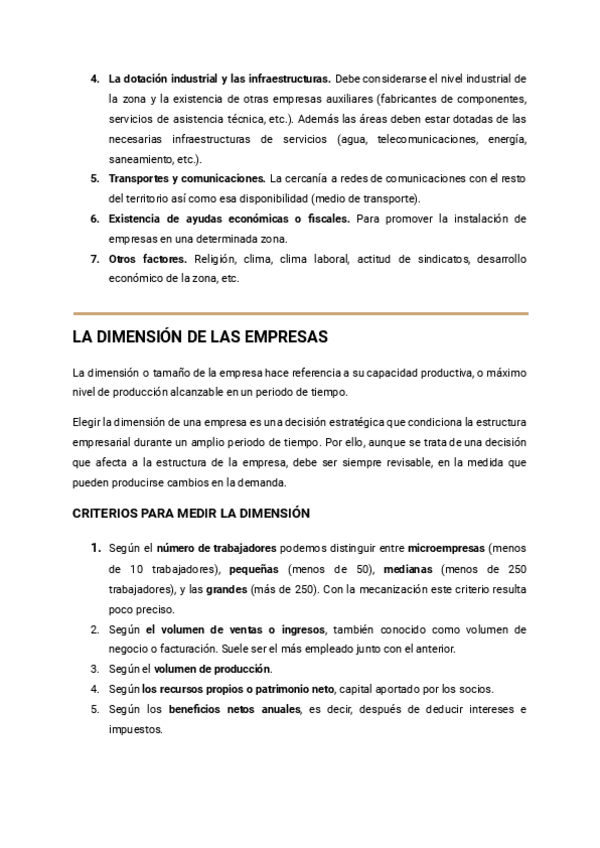 4. La dotación industrial y las infraestructuras. Debe considerarse el nivel industrial de la zona y la existencia de otras empresas auxiliares (fabricantes de componentes, servicios de asistencia técnica, etc.). Además las áreas deben estar dotadas de las necesarias infraestructuras de servicios (agua, telecomunicaciones, energía, saneamiento, etc.).
5. Transportes y comunicaciones. La cercanía a redes de comunicaciones con el resto del territorio así como esa disponibilidad (medio de transporte).
6. Existencia de ayudas económicas o fiscales. Para promover la instalación de empresas en una determinada zona.
7. Otros factores. Religión, clima, clima laboral, actitud de sindicatos, desarrollo económico de la zona, etc.

LA DIMENSIÓN DE LAS EMPRESAS

La dimensión o tamaño de la empresa hace referencia a su capacidad productiva, o máximo nivel de producción alcanzable en un periodo de tiempo.

Elegir la dimensión de una empresa es una decisión estratégica que condiciona la estructura empresarial durante un amplio periodo de tiempo. Por ello, aunque se trata de una decisión que afecta a la estructura de la empresa, debe ser siempre revisable, en la medida que pueden producirse cambios en la demanda.

CRITERIOS PARA MEDIR LA DIMENSIÓN

1. Según el número de trabajadores podemos distinguir entre microempresas (menos de 10 trabajadores), pequeñas (menos de 50), medianas (menos de 250 trabajadores), y las grandes (más de 250). Con la mecanización este criterio resulta poco preciso.
2. Según el volumen de ventas o ingresos, también conocido como volumen de negocio o facturación. Suele ser el más empleado junto con el anterior.
3. Según el volumen de producción.
4. Según los recursos propios o patrimonio neto, capital aportado por los socios.
5. Según los beneficios netos anuales, es decir, después de deducir intereses e impuestos.